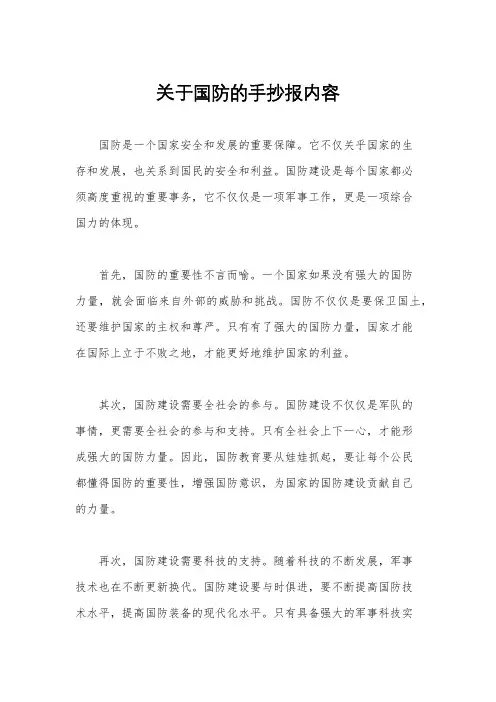 关于国防的手抄报内容

国防是一个国家安全和发展的重要保障。它不仅关乎国家的生存和发展，也关系到国民的安全和利益。国防建设是每个国家都必须高度重视的重要事务，它不仅仅是一项军事工作，更是一项综合国力的体现。

首先，国防的重要性不言而喻。一个国家如果没有强大的国防力量，就会面临来自外部的威胁和挑战。国防不仅仅是要保卫国土，还要维护国家的主权和尊严。只有有了强大的国防力量，国家才能在国际上立于不败之地，才能更好地维护国家的利益。

其次，国防建设需要全社会的参与。国防建设不仅仅是军队的事情，更需要全社会的参与和支持。只有全社会上下一心，才能形成强大的国防力量。因此，国防教育要从娃娃抓起，要让每个公民都懂得国防的重要性，增强国防意识，为国家的国防建设贡献自己的力量。

再次，国防建设需要科技的支持。随着科技的不断发展，军事技术也在不断更新换代。国防建设要与时俱进，要不断提高国防技术水平，提高国防装备的现代化水平。只有具备强大的军事科技实